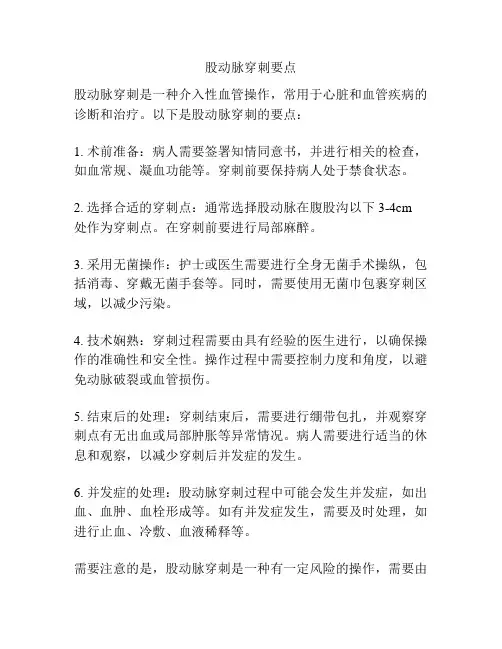 股动脉穿刺要点

股动脉穿刺是一种介入性血管操作，常用于心脏和血管疾病的诊断和治疗。以下是股动脉穿刺的要点：

1. 术前准备：病人需要签署知情同意书，并进行相关的检查，如血常规、凝血功能等。穿刺前要保持病人处于禁食状态。

2. 选择合适的穿刺点：通常选择股动脉在腹股沟以下 3-4cm 处作为穿刺点。在穿刺前要进行局部麻醉。

3. 采用无菌操作：护士或医生需要进行全身无菌手术操纵，包括消毒、穿戴无菌手套等。同时，需要使用无菌巾包裹穿刺区域，以减少污染。

4. 技术娴熟：穿刺过程需要由具有经验的医生进行，以确保操作的准确性和安全性。操作过程中需要控制力度和角度，以避免动脉破裂或血管损伤。

5. 结束后的处理：穿刺结束后，需要进行绷带包扎，并观察穿刺点有无出血或局部肿胀等异常情况。病人需要进行适当的休息和观察，以减少穿刺后并发症的发生。

6. 并发症的处理：股动脉穿刺过程中可能会发生并发症，如出血、血肿、血栓形成等。如有并发症发生，需要及时处理，如进行止血、冷敷、血液稀释等。

需要注意的是，股动脉穿刺是一种有一定风险的操作，需要由